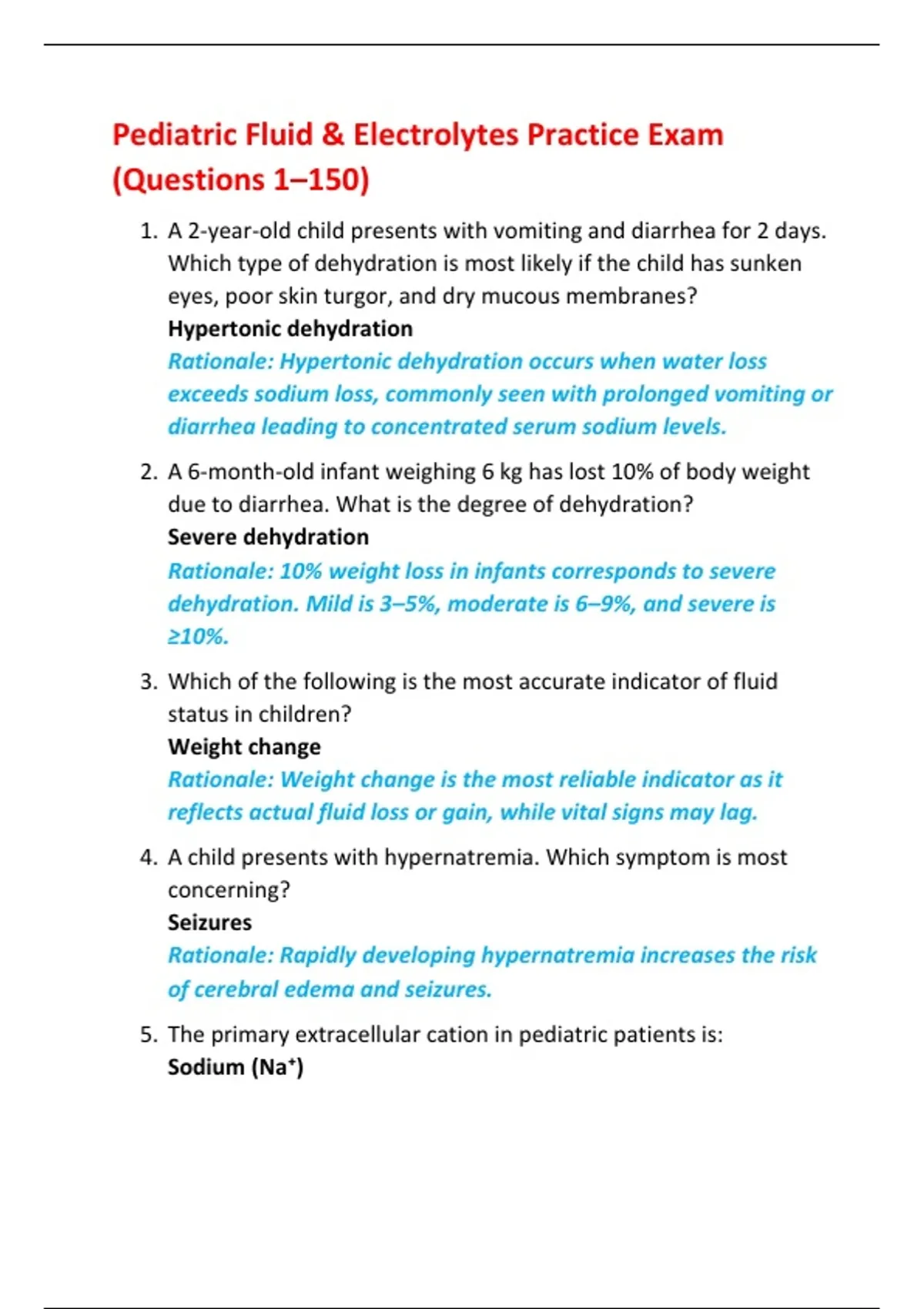 Pediatric Fluid & Electrolytes Practice Exam (Questions 1–150)

1. A 2-year-old child presents with vomiting and diarrhea for 2 days. Which type of dehydration is most likely if the child has sunken eyes, poor skin turgor, and dry mucous membranes?
Hypertonic dehydration
Rationale: Hypertonic dehydration occurs when water loss exceeds sodium loss, commonly seen with prolonged vomiting or diarrhea leading to concentrated serum sodium levels.

2. A 6-month-old infant weighing 6 kg has lost 10% of body weight due to diarrhea. What is the degree of dehydration?
Severe dehydration
Rationale: 10% weight loss in infants corresponds to severe dehydration. Mild is 3–5%, moderate is 6–9%, and severe is ≥10%.

3. Which of the following is the most accurate indicator of fluid status in children?
Weight change
Rationale: Weight change is the most reliable indicator as it reflects actual fluid loss or gain, while vital signs may lag.

4. A child presents with hypernatremia. Which symptom is most concerning?
Seizures
Rationale: Rapidly developing hypernatremia increases the risk of cerebral edema and seizures.

5. The primary extracellular cation in pediatric patients is:
Sodium ($Na^+$)